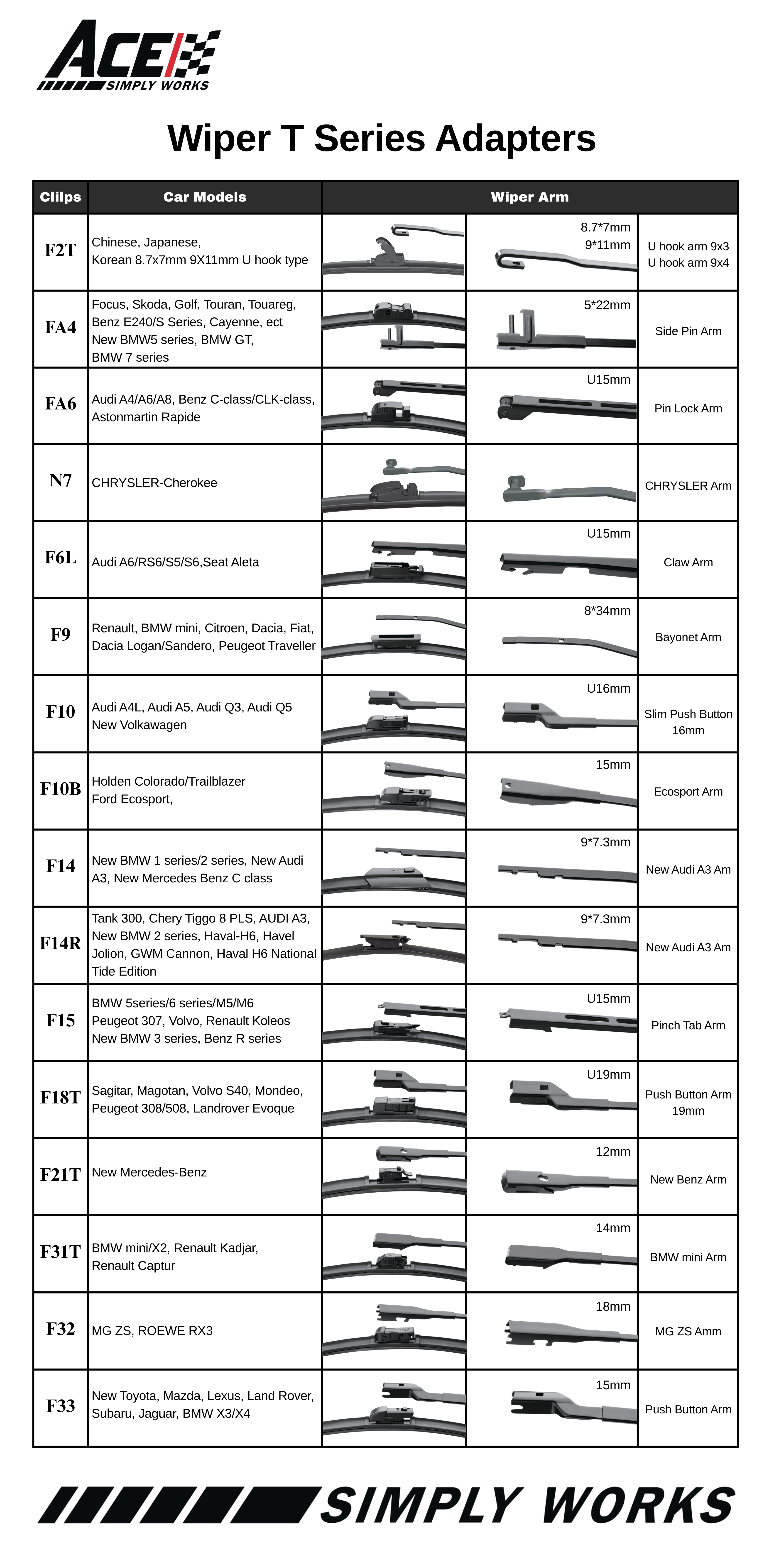 ACE SIMPLY WORKS

Wiper T Series Adapters

| Clilps | Car Models | Wiper Arm | | |
|---|---|---|---|---|
| F2T | Chinese, Japanese, Korean 8.7x7mm 9X11mm U hook type | | 8.7*7mm 9*11mm | U hook arm 9x3 U hook arm 9x4 |
| FA4 | Focus, Skoda, Golf, Touran, Touareg, Benz E240/S Series, Cayenne, ect New BMW5 series, BMW GT, BMW 7 series | | 5*22mm | Side Pin Arm |
| FA6 | Audi A4/A6/A8, Benz C-class/CLK-class, Astonmartin Rapide | | U15mm | Pin Lock Arm |
| N7 | CHRYSLER-Cherokee | | | CHRYSLER Arm |
| F6L | Audi A6/RS6/S5/S6,Seat Aleta | | U15mm | Claw Arm |
| F9 | Renault, BMW mini, Citroen, Dacia, Fiat, Dacia Logan/Sandero, Peugeot Traveller | | 8*34mm | Bayonet Arm |
| F10 | Audi A4L, Audi A5, Audi Q3, Audi Q5 New Volkawagen | | U16mm | Slim Push Button 16mm |
| F10B | Holden Colorado/Trailblazer Ford Ecosport, | | 15mm | Ecosport Arm |
| F14 | New BMW 1 series/2 series, New Audi A3, New Mercedes Benz C class | | 9*7.3mm | New Audi A3 Am |
| F14R | Tank 300, Chery Tiggo 8 PLS, AUDI A3, New BMW 2 series, Haval-H6, Havel Jolion, GWM Cannon, Haval H6 National Tide Edition | | 9*7.3mm | New Audi A3 Am |
| F15 | BMW 5series/6 series/M5/M6 Peugeot 307, Volvo, Renault Koleos New BMW 3 series, Benz R series | | U15mm | Pinch Tab Arm |
| F18T | Sagitar, Magotan, Volvo S40, Mondeo, Peugeot 308/508, Landrover Evoque | | U19mm | Push Button Arm 19mm |
| F21T | New Mercedes-Benz | | 12mm | New Benz Arm |
| F31T | BMW mini/X2, Renault Kadjar, Renault Captur | | 14mm | BMW mini Arm |
| F32 | MG ZS, ROEWE RX3 | | 18mm | MG ZS Amm |
| F33 | New Toyota, Mazda, Lexus, Land Rover, Subaru, Jaguar, BMW X3/X4 | | 15mm | Push Button Arm |

SIMPLY WORKS